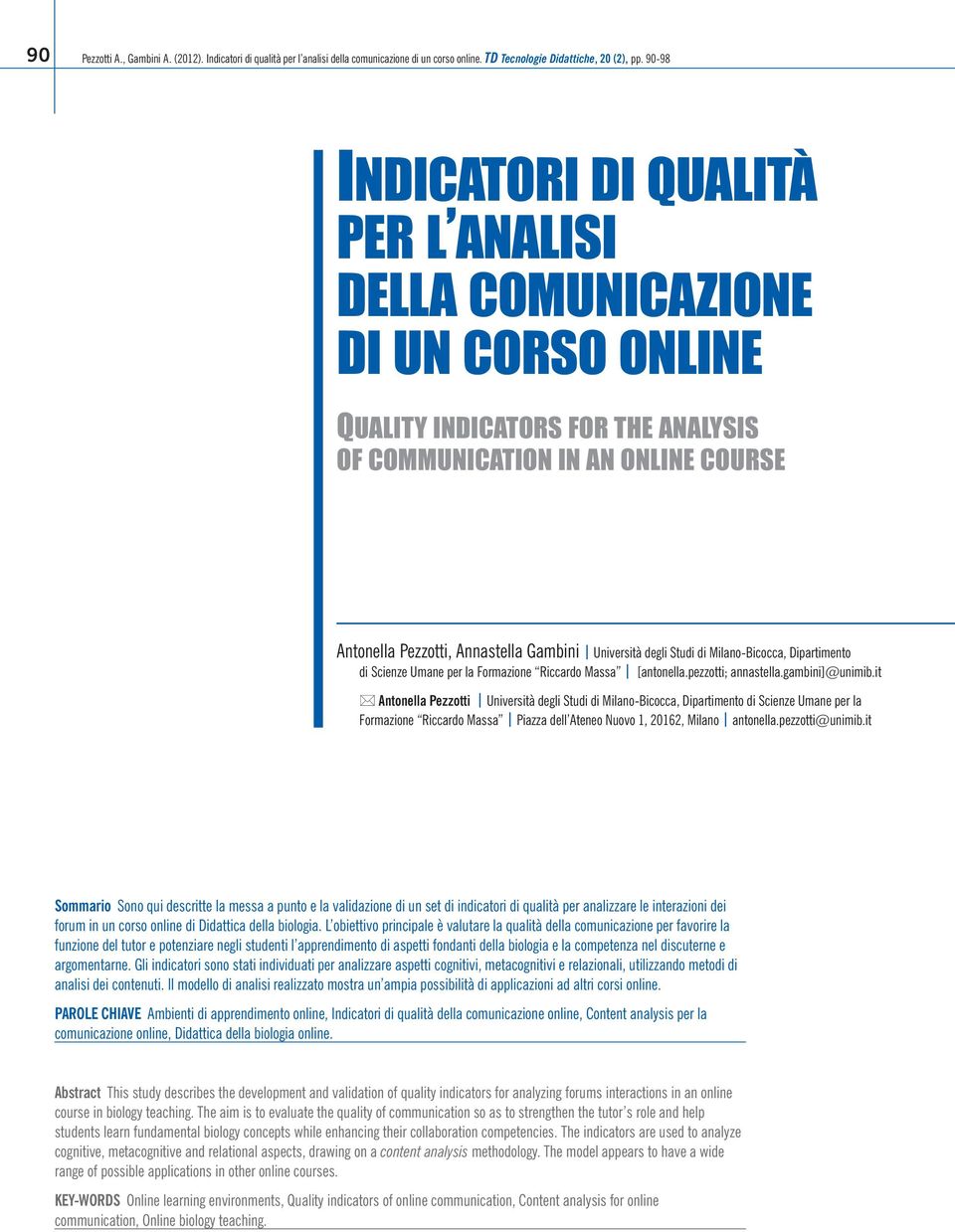 90 Pezzotti A., Gambini A. (2012). Indicatori di qualità per l'analisi della comunicazione di un corso online. TD Tecnologie Didattiche, 20 (2), pp. 90-98

INDICATORI DI QUALITÀ PER L'ANALISI DELLA COMUNICAZIONE DI UN CORSO ONLINE

QUALITY INDICATORS FOR THE ANALYSIS OF COMMUNICATION IN AN ONLINE COURSE

Antonella Pezzotti, Annastella Gambini | Università degli Studi di Milano-Bicocca, Dipartimento di Scienze Umane per la Formazione "Riccardo Massa" | [antonella.pezzotti; annastella.gambini]@unimib.it

Antonella Pezzotti | Università degli Studi di Milano-Bicocca, Dipartimento di Scienze Umane per la Formazione "Riccardo Massa" | Piazza dell'Ateneo Nuovo 1, 20162, Milano | antonella.pezzotti@unimib.it

Sommario Sono qui descritte la messa a punto e la validazione di un set di indicatori di qualità per analizzare le interazioni dei forum in un corso online di Didattica della biologia. L'obiettivo principale è valutare la qualità della comunicazione per favorire la funzione del tutor e potenziare negli studenti l'apprendimento di aspetti fondanti della biologia e la competenza nel discuterne e argomentarne. Gli indicatori sono stati individuati per analizzare aspetti cognitivi, metacognitivi e relazionali, utilizzando metodi di analisi dei contenuti. Il modello di analisi realizzato mostra un'ampia possibilità di applicazioni ad altri corsi online.

PAROLE CHIAVE Ambienti di apprendimento online, Indicatori di qualità della comunicazione online, Content analysis per la comunicazione online, Didattica della biologia online.

Abstract This study describes the development and validation of quality indicators for analyzing forums interactions in an online course in biology teaching. The aim is to evaluate the quality of communication so as to strengthen the tutor's role and help students learn fundamental biology concepts while enhancing their collaboration competencies. The indicators are used to analyze cognitive, metacognitive and relational aspects, drawing on a content analysis methodology. The model appears to have a wide range of possible applications in other online courses.

KEY-WORDS Online learning environments, Quality indicators of online communication, Content analysis for online communication, Online biology teaching.